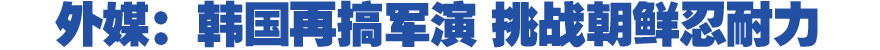 外媒：韩国再搞军演 挑战朝鲜忍耐力